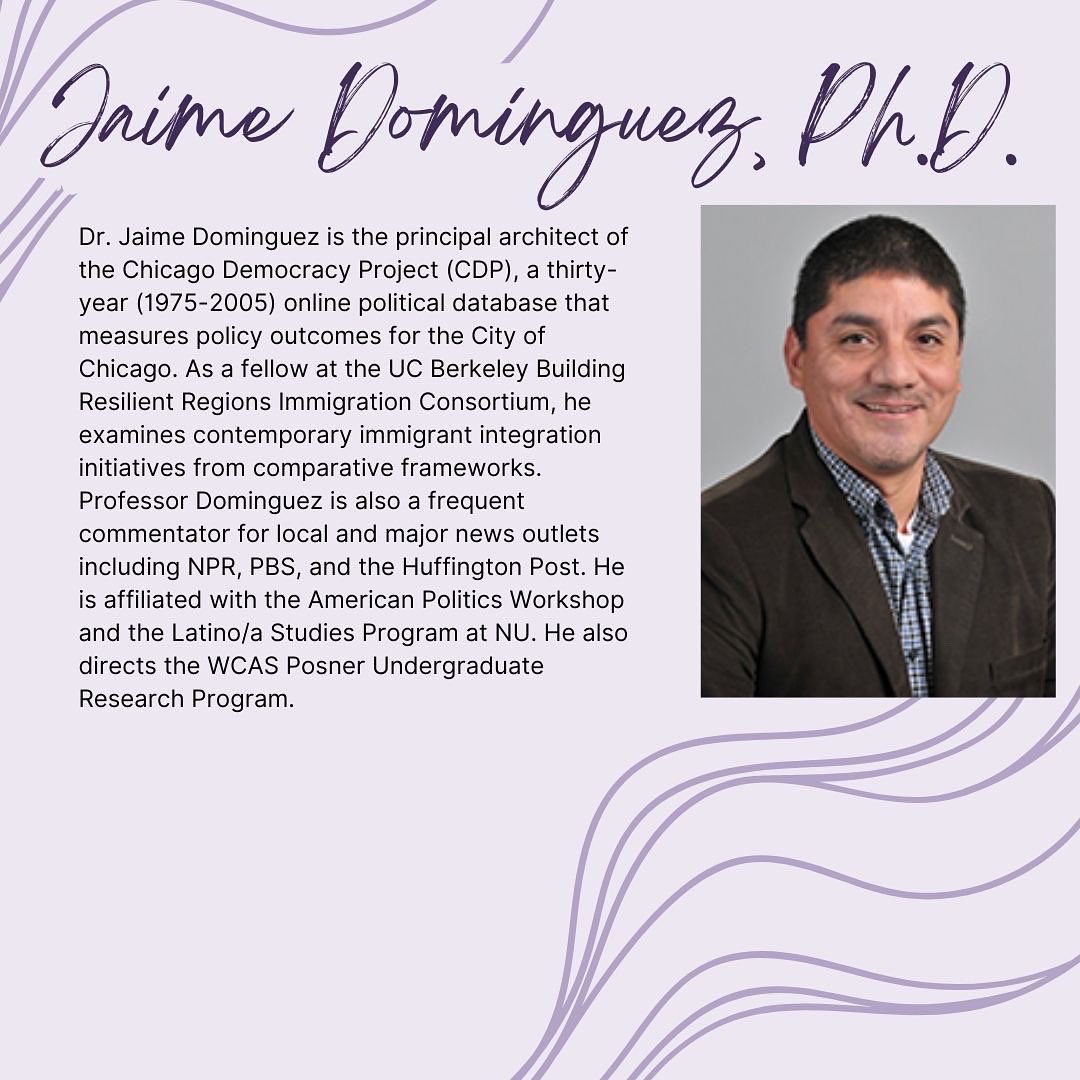 Jaime Dominguez, Ph.D.

Dr. Jaime Dominguez is the principal architect of the Chicago Democracy Project (CDP), a thirty-year (1975-2005) online political database that measures policy outcomes for the City of Chicago. As a fellow at the UC Berkeley Building Resilient Regions Immigration Consortium, he examines contemporary immigrant integration initiatives from comparative frameworks. Professor Dominguez is also a frequent commentator for local and major news outlets including NPR, PBS, and the Huffington Post. He is affiliated with the American Politics Workshop and the Latino/a Studies Program at NU. He also directs the WCAS Posner Undergraduate Research Program.